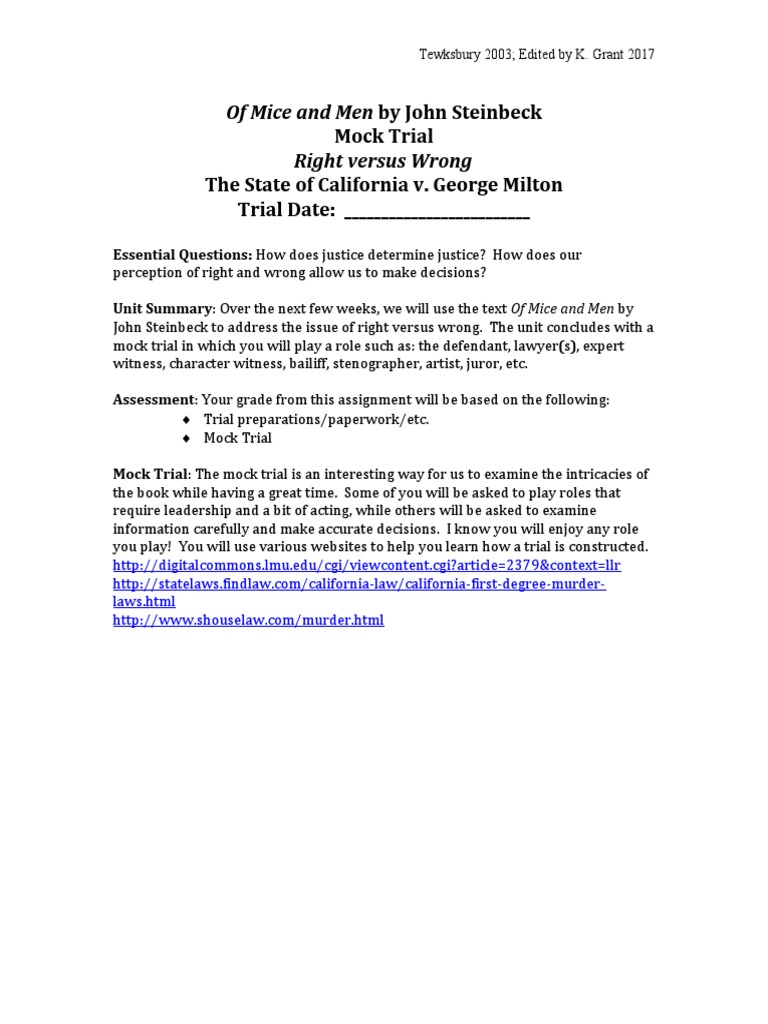 Tewksbury 2003; Edited by K. Grant 2017

Of Mice and Men by John Steinbeck
Mock Trial
Right versus Wrong
The State of California v. George Milton
Trial Date: ________________________

Essential Questions: How does justice determine justice? How does our perception of right and wrong allow us to make decisions?

Unit Summary: Over the next few weeks, we will use the text Of Mice and Men by John Steinbeck to address the issue of right versus wrong. The unit concludes with a mock trial in which you will play a role such as: the defendant, lawyer(s), expert witness, character witness, bailiff, stenographer, artist, juror, etc.

Assessment: Your grade from this assignment will be based on the following:
♦ Trial preparations/paperwork/etc.
♦ Mock Trial

Mock Trial: The mock trial is an interesting way for us to examine the intricacies of the book while having a great time. Some of you will be asked to play roles that require leadership and a bit of acting, while others will be asked to examine information carefully and make accurate decisions. I know you will enjoy any role you play! You will use various websites to help you learn how a trial is constructed.
http://digitalcommons.lmu.edu/cgi/viewcontent.cgi?article=2379&context=llr
http://statelaws.findlaw.com/california-law/california-first-degree-murder-laws.html
http://www.shouselaw.com/murder.html